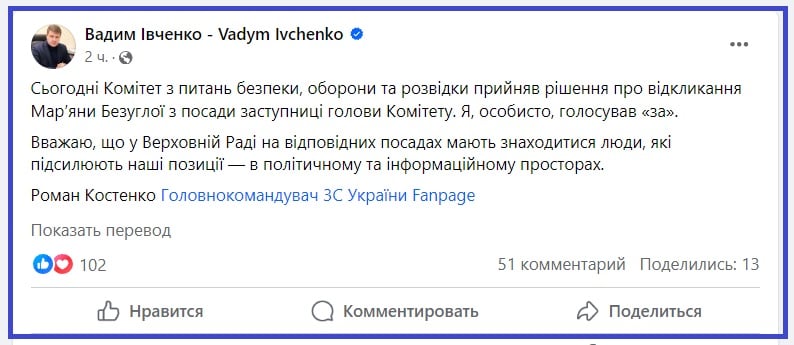 Вадим Івченко - Vadym Ivchenko
2 ч. ·

Сьогодні Комітет з питань безпеки, оборони та розвідки прийняв рішення про відкликання Мар'яни Безуглої з посади заступниці голови Комітету. Я, особисто, голосував «за».

Вважаю, що у Верховній Раді на відповідних посадах мають знаходитися люди, які підсилюють наші позиції — в політичному та інформаційному просторах.

Роман Костенко Головнокомандувач ЗС України Fanpage

Показать перевод

102

51 комментарий Поделились: 13

Нравится Комментировать Поделиться